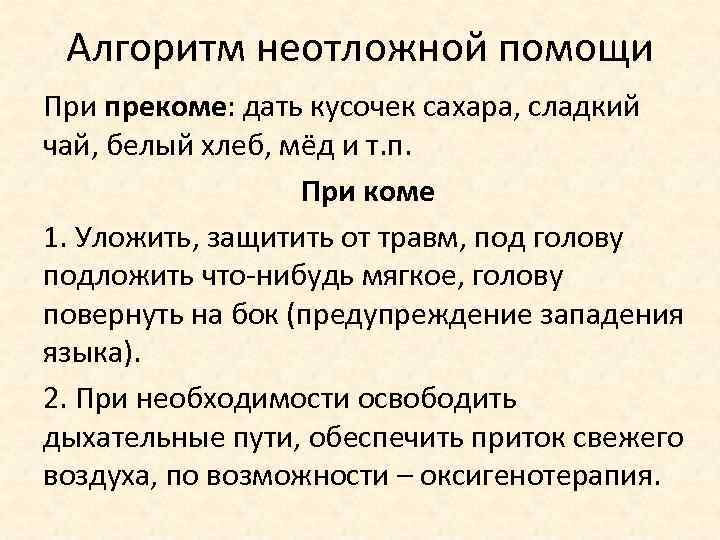 Алгоритм неотложной помощи

При прекоме: дать кусочек сахара, сладкий чай, белый хлеб, мёд и т.п.

При коме

1. Уложить, защитить от травм, под голову подложить что-нибудь мягкое, голову повернуть на бок (предупреждение западения языка).

2. При необходимости освободить дыхательные пути, обеспечить приток свежего воздуха, по возможности – оксигенотерапия.